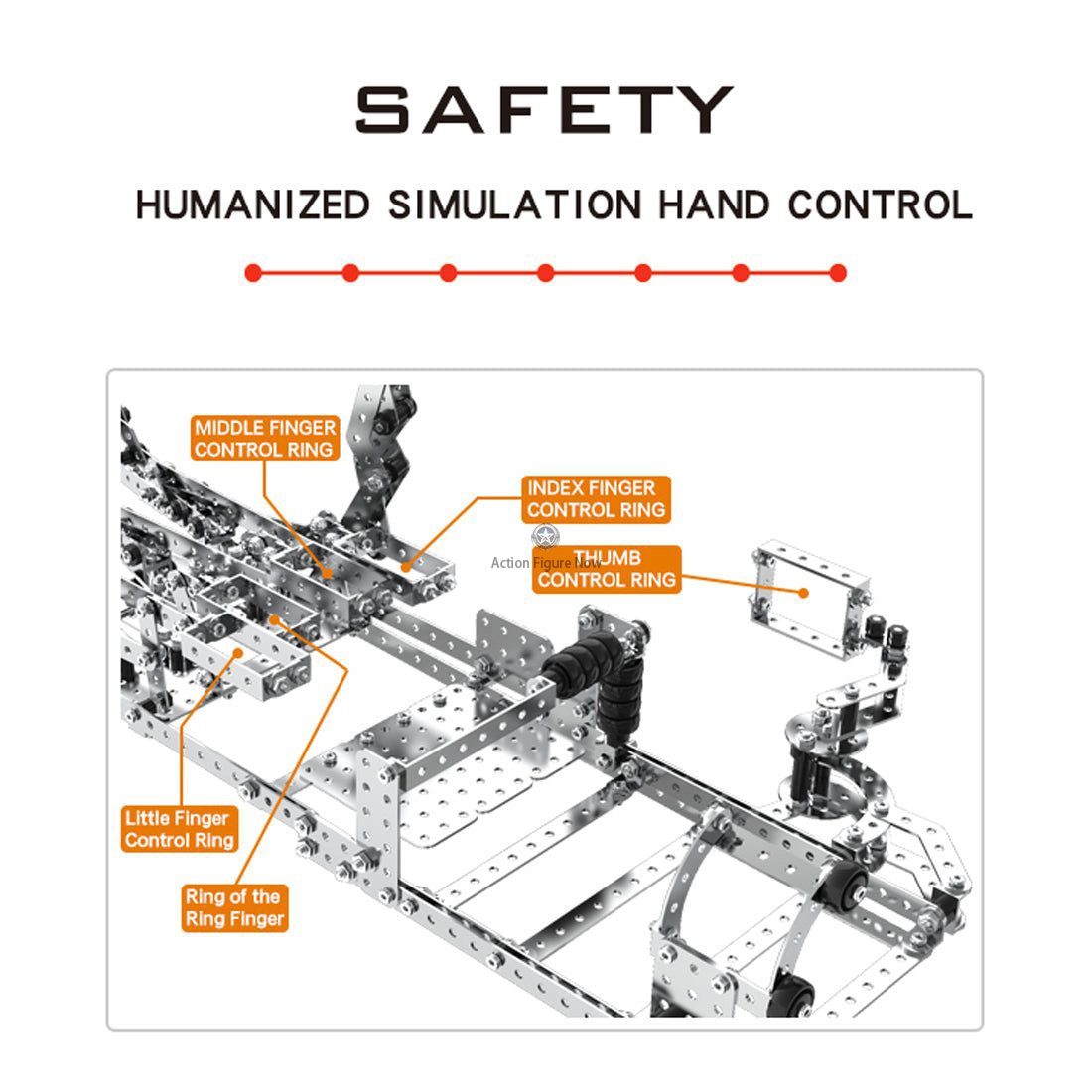 SAFETY

HUMANIZED SIMULATION HAND CONTROL

MIDDLE FINGER
CONTROL RING

INDEX FINGER
CONTROL RING

THUMB
CONTROL RING

Little Finger
Control Ring

Ring of the
Ring Finger

Action Figure Now